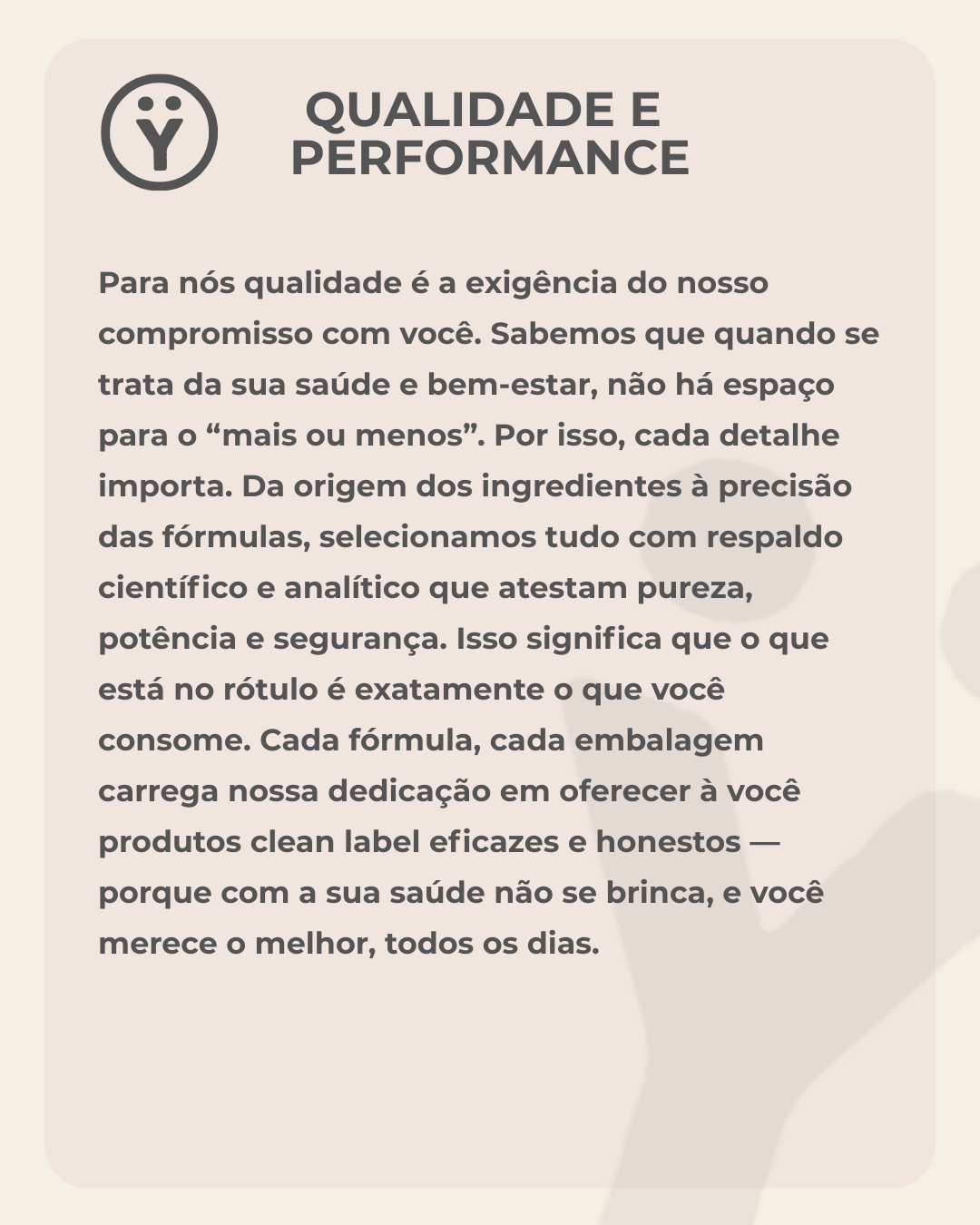 QUALIDADE E PERFORMANCE

Para nós qualidade é a exigência do nosso compromisso com você. Sabemos que quando se trata da sua saúde e bem-estar, não há espaço para o “mais ou menos”. Por isso, cada detalhe importa. Da origem dos ingredientes à precisão das fórmulas, selecionamos tudo com respaldo científico e analítico que atestam pureza, potência e segurança. Isso significa que o que está no rótulo é exatamente o que você consome. Cada fórmula, cada embalagem carrega nossa dedicação em oferecer à você produtos clean label eficazes e honestos — porque com a sua saúde não se brinca, e você merece o melhor, todos os dias.